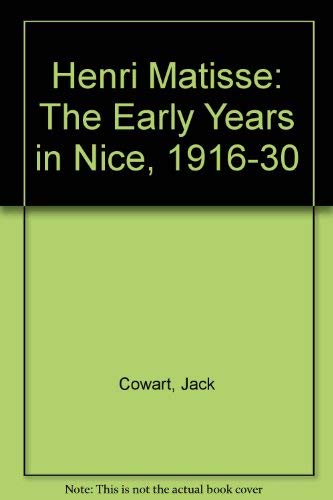 Henri Matisse: The Early Years in Nice, 1916-30

Cowart, Jack

Note: This is not the actual book cover